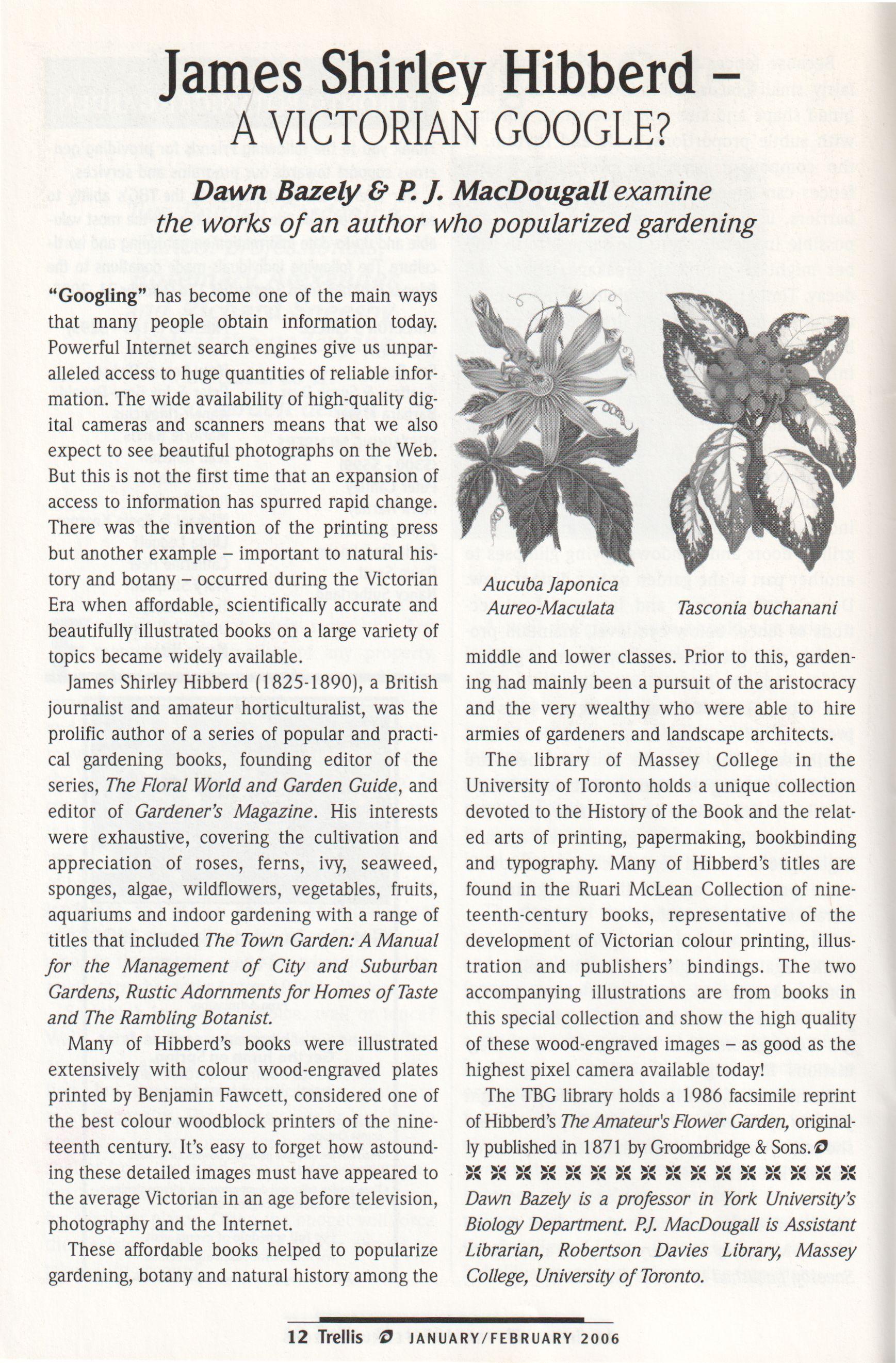 James Shirley Hibberd –
A VICTORIAN GOOGLE?

Dawn Bazely & P. J. MacDougall examine the works of an author who popularized gardening

"Googling" has become one of the main ways that many people obtain information today. Powerful Internet search engines give us unparalleled access to huge quantities of reliable information. The wide availability of high-quality digital cameras and scanners means that we also expect to see beautiful photographs on the Web. But this is not the first time that an expansion of access to information has spurred rapid change. There was the invention of the printing press but another example – important to natural history and botany – occurred during the Victorian Era when affordable, scientifically accurate and beautifully illustrated books on a large variety of topics became widely available.

James Shirley Hibberd (1825-1890), a British journalist and amateur horticulturalist, was the prolific author of a series of popular and practical gardening books, founding editor of the series, The Floral World and Garden Guide, and editor of Gardener's Magazine. His interests were exhaustive, covering the cultivation and appreciation of roses, ferns, ivy, seaweed, sponges, algae, wildflowers, vegetables, fruits, aquariums and indoor gardening with a range of titles that included The Town Garden: A Manual for the Management of City and Suburban Gardens, Rustic Adornments for Homes of Taste and The Rambling Botanist.

Many of Hibberd's books were illustrated extensively with colour wood-engraved plates printed by Benjamin Fawcett, considered one of the best colour woodblock printers of the nineteenth century. It's easy to forget how astounding these detailed images must have appeared to the average Victorian in an age before television, photography and the Internet.

These affordable books helped to popularize gardening, botany and natural history among the

Aucuba Japonica Aureo-Maculata

Tasconia buchanani

middle and lower classes. Prior to this, gardening had mainly been a pursuit of the aristocracy and the very wealthy who were able to hire armies of gardeners and landscape architects.

The library of Massey College in the University of Toronto holds a unique collection devoted to the History of the Book and the related arts of printing, papermaking, bookbinding and typography. Many of Hibberd's titles are found in the Ruari McLean Collection of nineteenth-century books, representative of the development of Victorian colour printing, illustration and publishers' bindings. The two accompanying illustrations are from books in this special collection and show the high quality of these wood-engraved images – as good as the highest pixel camera available today!

The TBG library holds a 1986 facsimile reprint of Hibberd's The Amateur's Flower Garden, originally published in 1871 by Groombridge & Sons.

Dawn Bazely is a professor in York University's Biology Department. P.J. MacDougall is Assistant Librarian, Robertson Davies Library, Massey College, University of Toronto.

12 Trellis JANUARY/FEBRUARY 2006